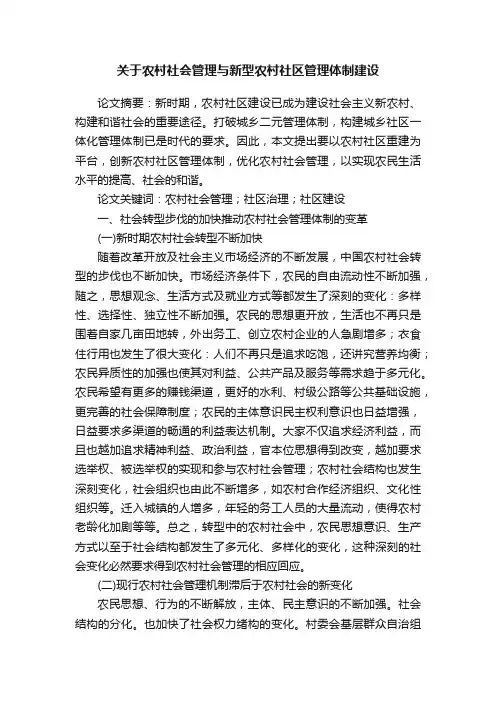 关于农村社会管理与新型农村社区管理体制建设

论文摘要：新时期，农村社区建设已成为建设社会主义新农村、构建和谐社会的重要途径。打破城乡二元管理体制，构建城乡社区一体化管理体制已是时代的要求。因此，本文提出要以农村社区重建为平台，创新农村社区管理体制，优化农村社会管理，以实现农民生活水平的提高、社会的和谐。

论文关键词：农村社会管理；社区治理；社区建设

一、社会转型步伐的加快推动农村社会管理体制的变革

(一)新时期农村社会转型不断加快

随着改革开放及社会主义市场经济的不断发展，中国农村社会转型的步伐也不断加快。市场经济条件下，农民的自由流动性不断加强，随之，思想观念、生活方式及就业方式等都发生了深刻的变化：多样性、选择性、独立性不断加强。农民的思想更开放，生活也不再只是围着自家几亩田地转，外出务工、创立农村企业的人急剧增多；衣食住行用也发生了很大变化：人们不再只是追求吃饱，还讲究营养均衡；农民异质性的加强也使其对利益、公共产品及服务等需求趋于多元化。农民希望有更多的赚钱渠道，更好的水利、村级公路等公共基础设施，更完善的社会保障制度；农民的主体意识民主权利意识也日益增强，日益要求多渠道的畅通的利益表达机制。大家不仅追求经济利益，而且也越加追求精神利益、政治利益，官本位思想得到改变，越加要求选举权、被选举权的实现和参与农村社会管理；农村社会结构也发生深刻变化，社会组织也由此不断增多，如农村合作经济组织、文化性组织等。迁入城镇的人增多，年轻的务工人员的大量流动，使得农村老龄化加剧等等。总之，转型中的农村社会中，农民思想意识、生产方式以至于社会结构都发生了多元化、多样化的变化，这种深刻的社会变化必然要求得到农村社会管理的相应回应。

(二)现行农村社会管理机制滞后于农村社会的新变化

农民思想、行为的不断解放，主体、民主意识的不断加强。社会结构的分化。也加快了社会权力结构的变化。村委会基层群众自治组